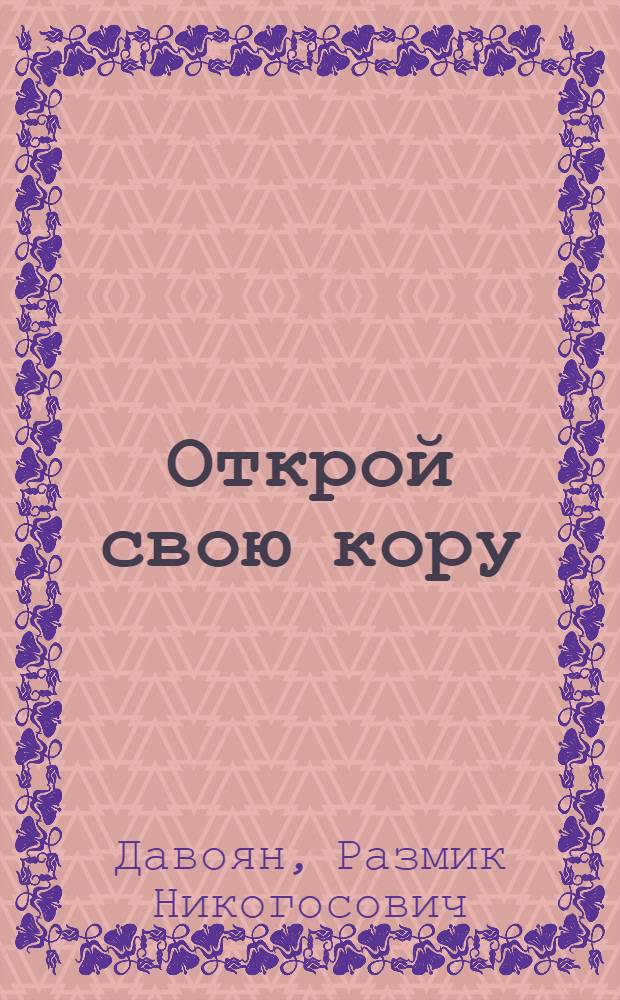 Открой свою кору

Давоян, Размик Никогосович